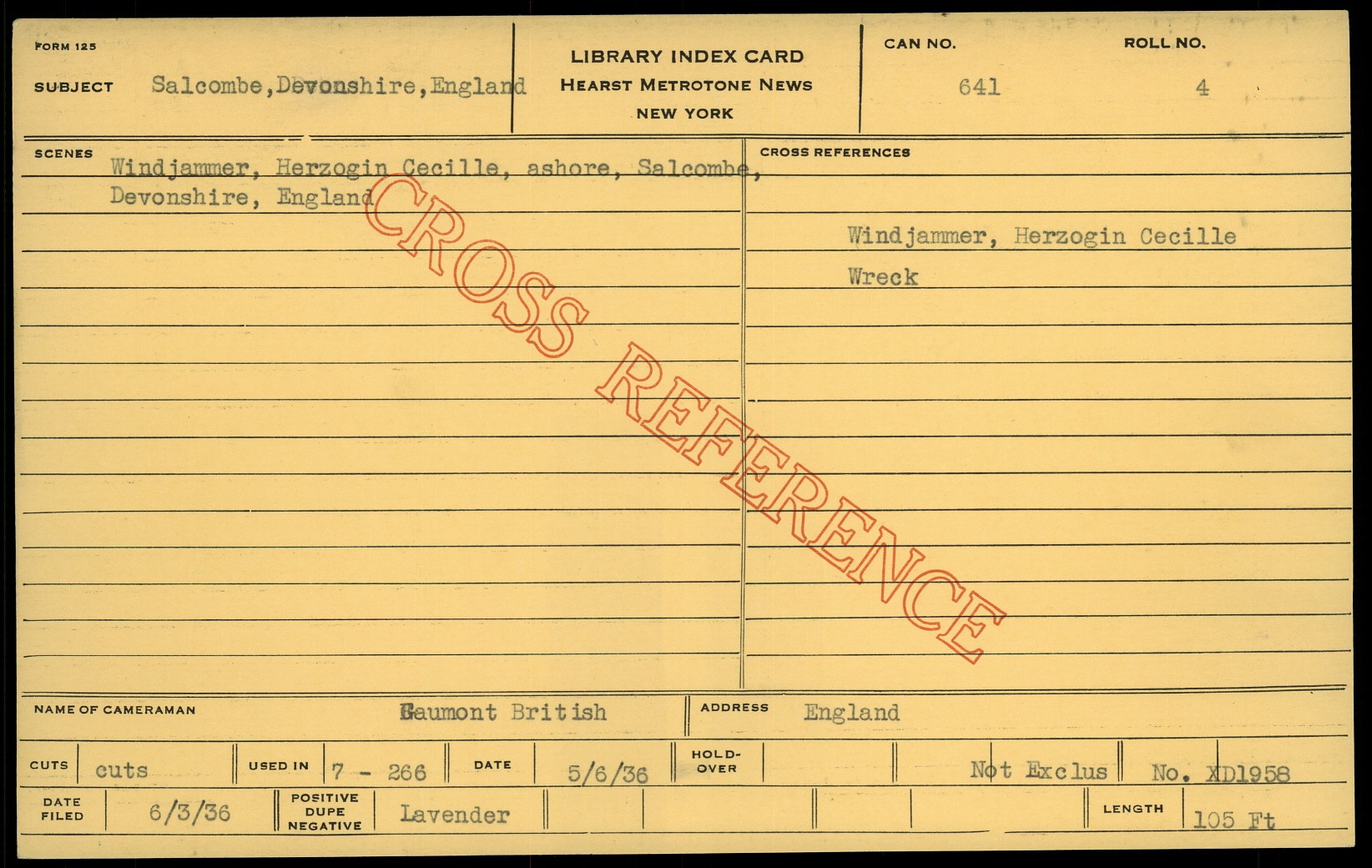 FORM 125

SUBJECT Salcombe,Devonshire,England

LIBRARY INDEX CARD
HEARST METROTONE NEWS
NEW YORK

CAN NO.
641

ROLL NO.
4

SCENES
Windjammer, Herzogin Cecille, ashore, Salcombe, Devonshire, England

CROSS REFERENCES
Windjammer, Herzogin Cecille
Wreck

NAME OF CAMERAMAN Gaumont British

ADDRESS England

CUTS cuts

USED IN 7 - 266

DATE 5/6/36

HOLD-OVER

Not Exclus

No. XD1958

DATE FILED 6/3/36

POSITIVE DUPE NEGATIVE Lavender

LENGTH 105 Ft

CROSS REFERENCE